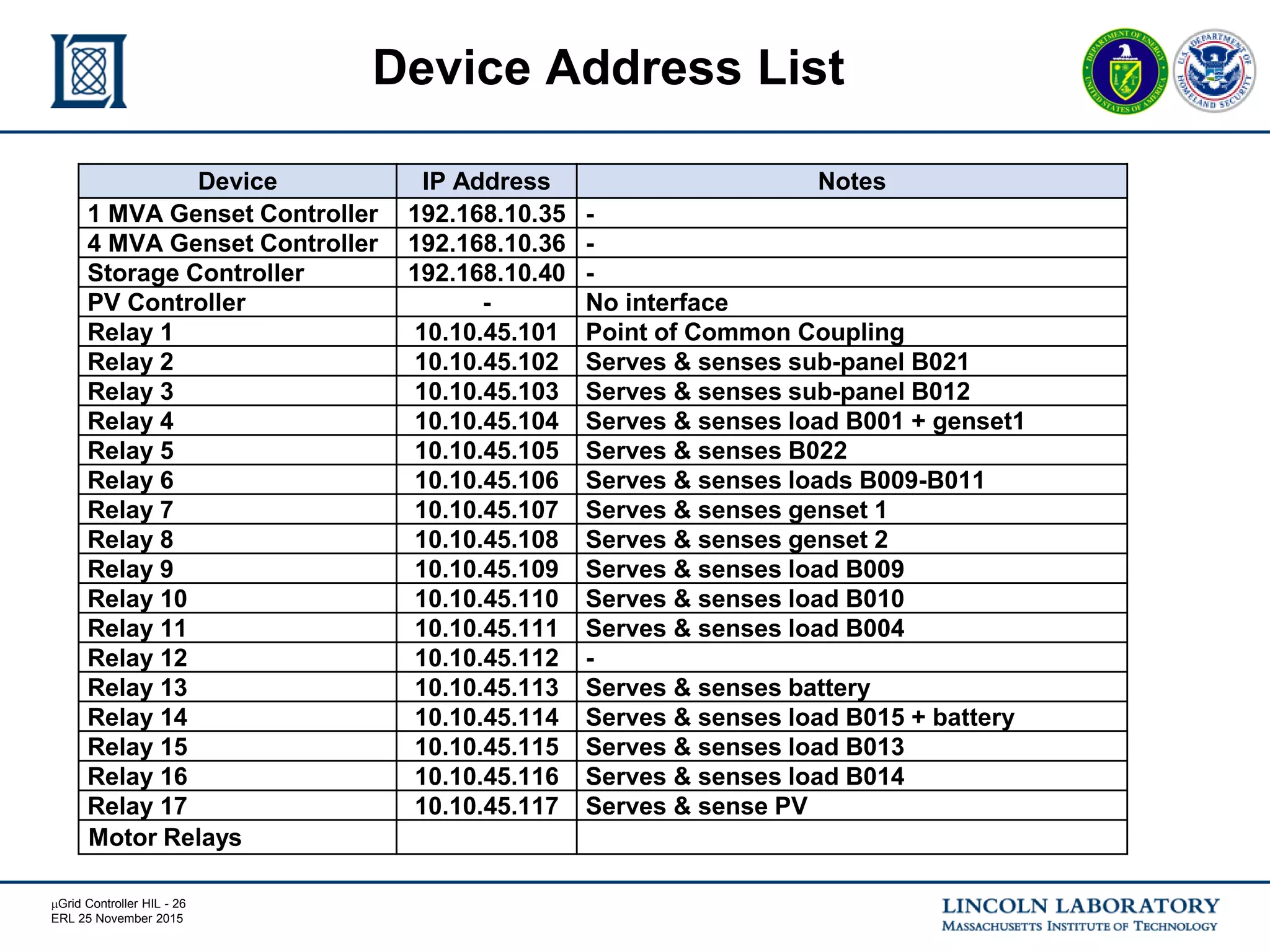 Device Address List

DEPARTMENT OF ENERGY UNITED STATES OF AMERICA

U.S. DEPARTMENT OF HOMELAND SECURITY

| Device | IP Address | Notes |
|---|---|---|
| 1 MVA Genset Controller | 192.168.10.35 | - |
| 4 MVA Genset Controller | 192.168.10.36 | - |
| Storage Controller | 192.168.10.40 | - |
| PV Controller | - | No interface |
| Relay 1 | 10.10.45.101 | Point of Common Coupling |
| Relay 2 | 10.10.45.102 | Serves & senses sub-panel B021 |
| Relay 3 | 10.10.45.103 | Serves & senses sub-panel B012 |
| Relay 4 | 10.10.45.104 | Serves & senses load B001 + genset1 |
| Relay 5 | 10.10.45.105 | Serves & senses B022 |
| Relay 6 | 10.10.45.106 | Serves & senses loads B009-B011 |
| Relay 7 | 10.10.45.107 | Serves & senses genset 1 |
| Relay 8 | 10.10.45.108 | Serves & senses genset 2 |
| Relay 9 | 10.10.45.109 | Serves & senses load B009 |
| Relay 10 | 10.10.45.110 | Serves & senses load B010 |
| Relay 11 | 10.10.45.111 | Serves & senses load B004 |
| Relay 12 | 10.10.45.112 | - |
| Relay 13 | 10.10.45.113 | Serves & senses battery |
| Relay 14 | 10.10.45.114 | Serves & senses load B015 + battery |
| Relay 15 | 10.10.45.115 | Serves & senses load B013 |
| Relay 16 | 10.10.45.116 | Serves & senses load B014 |
| Relay 17 | 10.10.45.117 | Serves & sense PV |
| Motor Relays | | |

μGrid Controller HIL - 26
ERL 25 November 2015

LINCOLN LABORATORY
MASSACHUSETTS INSTITUTE OF TECHNOLOGY